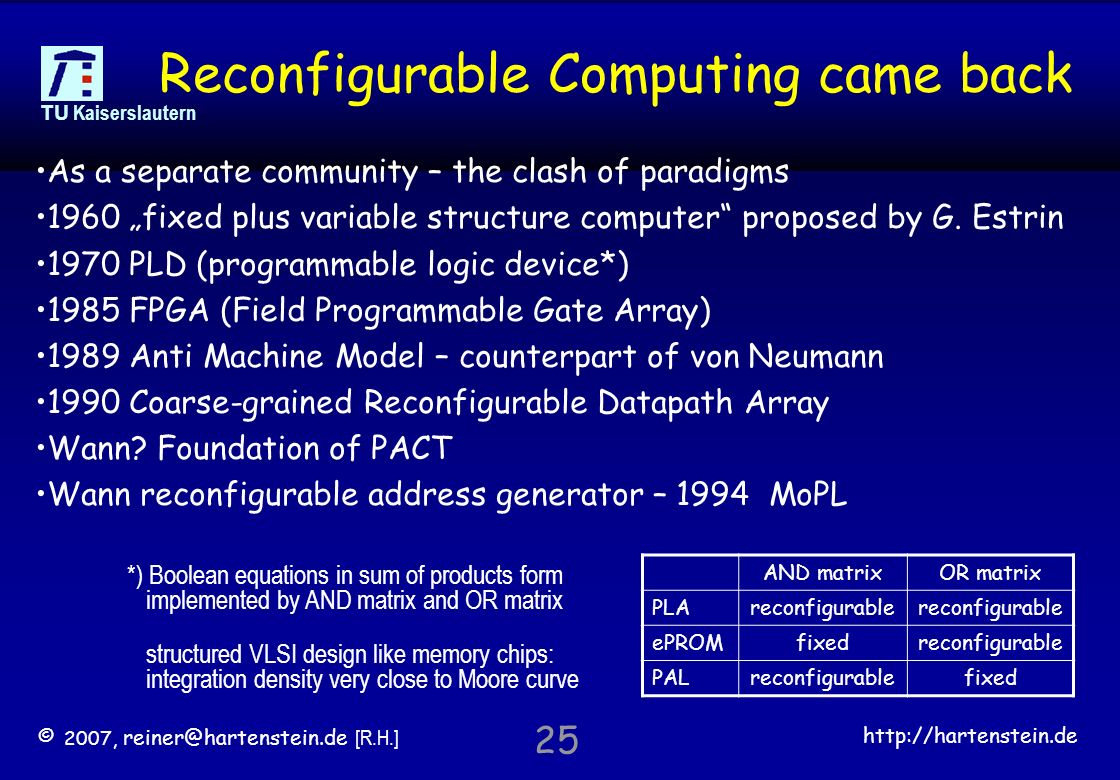 TU Kaiserslautern

Reconfigurable Computing came back

•As a separate community – the clash of paradigms
•1960 „fixed plus variable structure computer“ proposed by G. Estrin
•1970 PLD (programmable logic device*)
•1985 FPGA (Field Programmable Gate Array)
•1989 Anti Machine Model – counterpart of von Neumann
•1990 Coarse-grained Reconfigurable Datapath Array
•Wann? Foundation of PACT
•Wann reconfigurable address generator – 1994 MoPL

*) Boolean equations in sum of products form implemented by AND matrix and OR matrix

structured VLSI design like memory chips: integration density very close to Moore curve

| | AND matrix | OR matrix |
|---|---|---|
| PLA | reconfigurable | reconfigurable |
| ePROM | fixed | reconfigurable |
| PAL | reconfigurable | fixed |

© 2007, reiner@hartenstein.de [R.H.]

25

http://hartenstein.de